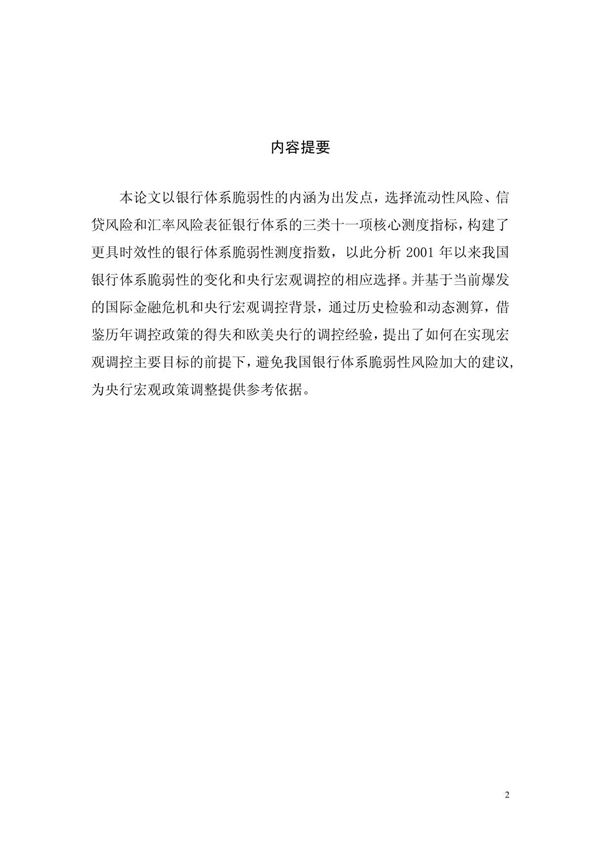 内容提要

本论文以银行体系脆弱性的内涵为出发点，选择流动性风险、信贷风险和汇率风险表征银行体系的三类十一项核心测度指标，构建了更具时效性的银行体系脆弱性测度指数，以此分析 2001 年以来我国银行体系脆弱性的变化和央行宏观调控的相应选择。并基于当前爆发的国际金融危机和央行宏观调控背景，通过历史检验和动态测算，借鉴历年调控政策的得失和欧美央行的调控经验，提出了如何在实现宏观调控主要目标的前提下，避免我国银行体系脆弱性风险加大的建议，为央行宏观政策调整提供参考依据。

2